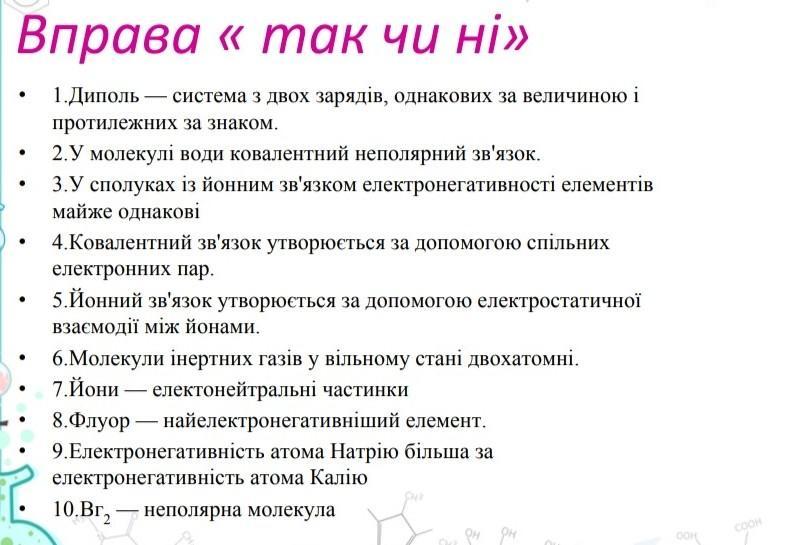 Вправа « так чи ні»

• 1.Диполь — система з двох зарядів, однакових за величиною і протилежних за знаком.
• 2.У молекулі води ковалентний неполярний зв'язок.
• 3.У сполуках із йонним зв'язком електронегативності елементів майже однакові
• 4.Ковалентний зв'язок утворюється за допомогою спільних електронних пар.
• 5.Йонний зв'язок утворюється за допомогою електростатичної взаємодії між йонами.
• 6.Молекули інертних газів у вільному стані двохатомні.
• 7.Йони — електонейтральні частинки
• 8.Флуор — найелектронегативніший елемент.
• 9.Електронегативність атома Натрію більша за електронегативність атома Калію
• 10.$Br_2$ — неполярна молекула